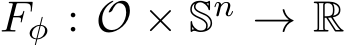 $F_\phi : \mathcal{O} \times \mathbb{S}^n \to \mathbb{R}$